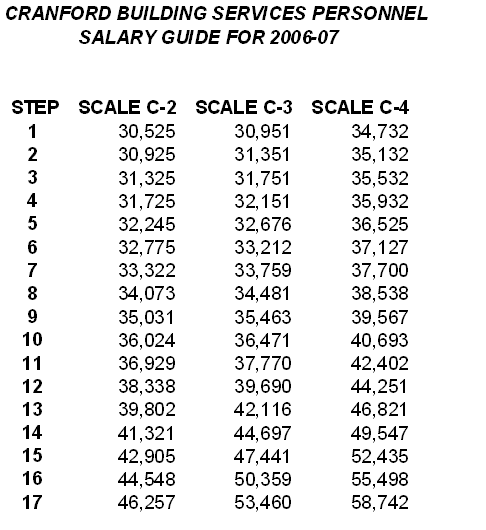 CRANFORD BUILDING SERVICES PERSONNEL
SALARY GUIDE FOR 2006-07

| STEP | SCALE C-2 | SCALE C-3 | SCALE C-4 |
|---|---|---|---|
| 1 | 30,525 | 30,951 | 34,732 |
| 2 | 30,925 | 31,351 | 35,132 |
| 3 | 31,325 | 31,751 | 35,532 |
| 4 | 31,725 | 32,151 | 35,932 |
| 5 | 32,245 | 32,676 | 36,525 |
| 6 | 32,775 | 33,212 | 37,127 |
| 7 | 33,322 | 33,759 | 37,700 |
| 8 | 34,073 | 34,481 | 38,538 |
| 9 | 35,031 | 35,463 | 39,567 |
| 10 | 36,024 | 36,471 | 40,693 |
| 11 | 36,929 | 37,770 | 42,402 |
| 12 | 38,338 | 39,690 | 44,251 |
| 13 | 39,802 | 42,116 | 46,821 |
| 14 | 41,321 | 44,697 | 49,547 |
| 15 | 42,905 | 47,441 | 52,435 |
| 16 | 44,548 | 50,359 | 55,498 |
| 17 | 46,257 | 53,460 | 58,742 |